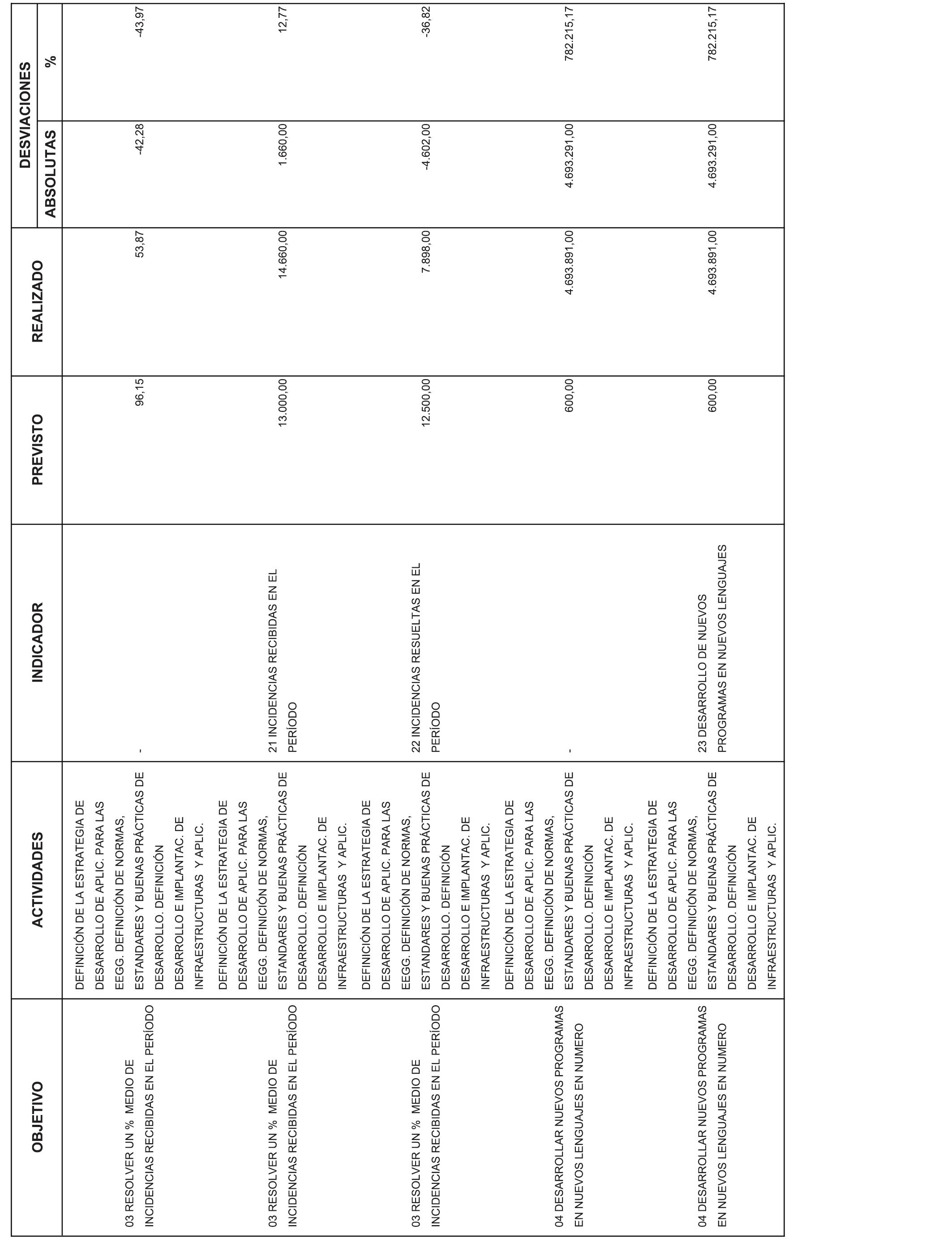 | OBJETIVO | ACTIVIDADES | INDICADOR | PREVISTO | REALIZADO | DESVIACIONES ABSOLUTAS | DESVIACIONES % |
|---|---|---|---|---|---|---|
| 03 RESOLVER UN % MEDIO DE INCIDENCIAS RECIBIDAS EN EL PERÍODO | DEFINICIÓN DE LA ESTRATEGIA DE DESARROLLO DE APLIC. PARA LAS EEGG. DEFINICIÓN DE NORMAS, ESTANDARES Y BUENAS PRÁCTICAS DE DESARROLLO. DEFINICIÓN DESARROLLO E IMPLANTAC. DE INFRAESTRUCTURAS Y APLIC. | - | 96,15 | 53,87 | -42,28 | -43,97 |
| 03 RESOLVER UN % MEDIO DE INCIDENCIAS RECIBIDAS EN EL PERÍODO | DEFINICIÓN DE LA ESTRATEGIA DE DESARROLLO DE APLIC. PARA LAS EEGG. DEFINICIÓN DE NORMAS, ESTANDARES Y BUENAS PRÁCTICAS DE DESARROLLO. DEFINICIÓN DESARROLLO E IMPLANTAC. DE INFRAESTRUCTURAS Y APLIC. | 21 INCIDENCIAS RECIBIDAS EN EL PERÍODO | 13.000,00 | 14.660,00 | 1.660,00 | 12,77 |
| 03 RESOLVER UN % MEDIO DE INCIDENCIAS RECIBIDAS EN EL PERÍODO | DEFINICIÓN DE LA ESTRATEGIA DE DESARROLLO DE APLIC. PARA LAS EEGG. DEFINICIÓN DE NORMAS, ESTANDARES Y BUENAS PRÁCTICAS DE DESARROLLO. DEFINICIÓN DESARROLLO E IMPLANTAC. DE INFRAESTRUCTURAS Y APLIC. | 22 INCIDENCIAS RESUELTAS EN EL PERÍODO | 12.500,00 | 7.898,00 | -4.602,00 | -36,82 |
| 04 DESARROLLAR NUEVOS PROGRAMAS EN NUEVOS LENGUAJES EN NUMERO | DEFINICIÓN DE LA ESTRATEGIA DE DESARROLLO DE APLIC. PARA LAS EEGG. DEFINICIÓN DE NORMAS, ESTANDARES Y BUENAS PRÁCTICAS DE DESARROLLO. DEFINICIÓN DESARROLLO E IMPLANTAC. DE INFRAESTRUCTURAS Y APLIC. | - | 600,00 | 4.693.891,00 | 4.693.291,00 | 782.215,17 |
| 04 DESARROLLAR NUEVOS PROGRAMAS EN NUEVOS LENGUAJES EN NUMERO | DEFINICIÓN DE LA ESTRATEGIA DE DESARROLLO DE APLIC. PARA LAS EEGG. DEFINICIÓN DE NORMAS, ESTANDARES Y BUENAS PRÁCTICAS DE DESARROLLO. DEFINICIÓN DESARROLLO E IMPLANTAC. DE INFRAESTRUCTURAS Y APLIC. | 23 DESARROLLO DE NUEVOS PROGRAMAS EN NUEVOS LENGUAJES | 600,00 | 4.693.891,00 | 4.693.291,00 | 782.215,17 |